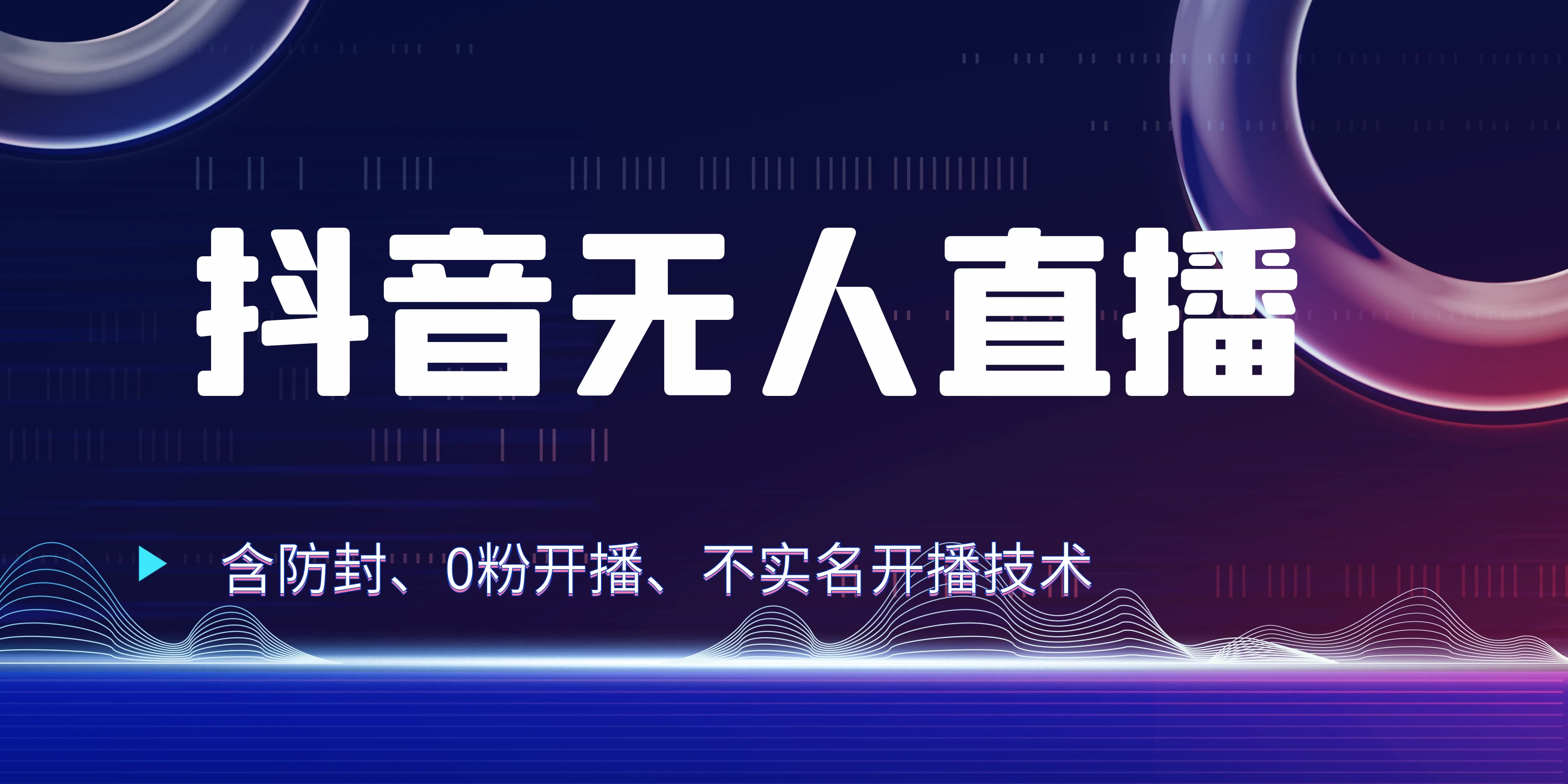 抖音无人直播

含防封、0粉开播、不实名开播技术